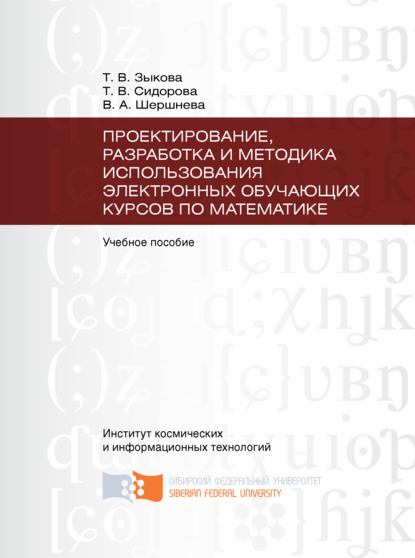 Т. В. Зыкова
Т. В. Сидорова
В. А. Шершнева

ПРОЕКТИРОВАНИЕ, РАЗРАБОТКА И МЕТОДИКА ИСПОЛЬЗОВАНИЯ ЭЛЕКТРОННЫХ ОБУЧАЮЩИХ КУРСОВ ПО МАТЕМАТИКЕ

Учебное пособие

Институт космических и информационных технологий

СИБИРСКИЙ ФЕДЕРАЛЬНЫЙ УНИВЕРСИТЕТ
SIBERIAN FEDERAL UNIVERSITY